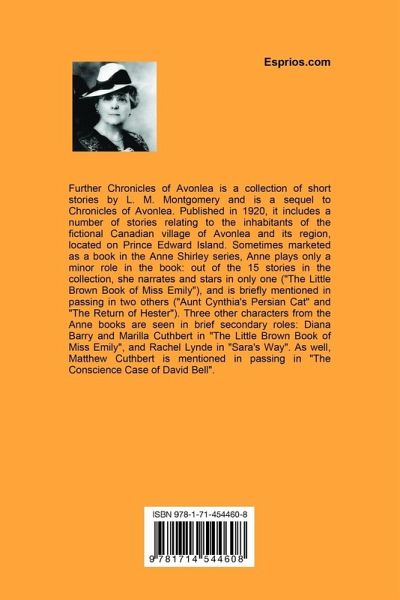 Esprios.com

Further Chronicles of Avonlea is a collection of short stories by L. M. Montgomery and is a sequel to Chronicles of Avonlea. Published in 1920, it includes a number of stories relating to the inhabitants of the fictional Canadian village of Avonlea and its region, located on Prince Edward Island. Sometimes marketed as a book in the Anne Shirley series, Anne plays only a minor role in the book: out of the 15 stories in the collection, she narrates and stars in only one ("The Little Brown Book of Miss Emily"), and is briefly mentioned in passing in two others ("Aunt Cynthia's Persian Cat" and "The Return of Hester"). Three other characters from the Anne books are seen in brief secondary roles: Diana Barry and Marilla Cuthbert in "The Little Brown Book of Miss Emily", and Rachel Lynde in "Sara's Way". As well, Matthew Cuthbert is mentioned in passing in "The Conscience Case of David Bell".

ISBN 978-1-71-454460-8

9 781714 544608